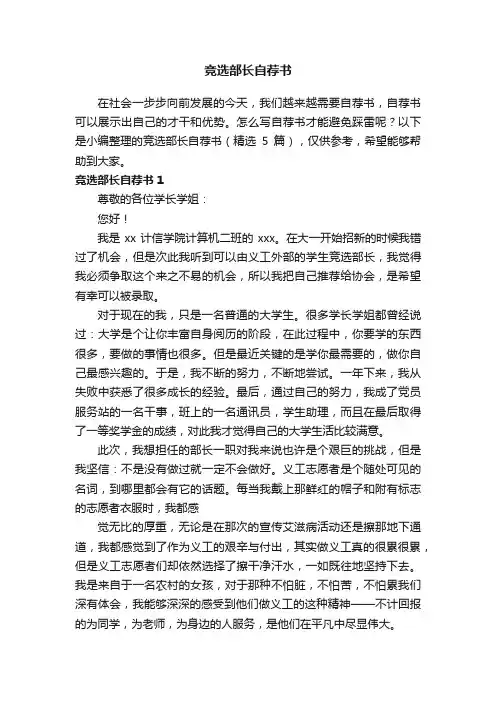 竞选部长自荐书

在社会一步步向前发展的今天，我们越来越需要自荐书，自荐书可以展示出自己的才干和优势。怎么写自荐书才能避免踩雷呢？以下是小编整理的竞选部长自荐书（精选 5 篇），仅供参考，希望能够帮助到大家。

竞选部长自荐书 1

尊敬的各位学长学姐：

您好！

我是 xx 计信学院计算机二班的 xxx。在大一开始招新的时候我错过了机会，但是次此我听到可以由义工外部的学生竞选部长，我觉得我必须争取这个来之不易的机会，所以我把自己推荐给协会，是希望有幸可以被录取。

对于现在的我，只是一名普通的大学生。很多学长学姐都曾经说过：大学是个让你丰富自身阅历的阶段，在此过程中，你要学的东西很多，要做的事情也很多。但是最近关键的是学你最需要的，做你自己最感兴趣的。于是，我不断的努力，不断地尝试。一年下来，我从失败中获悉了很多成长的经验。最后，通过自己的努力，我成了党员服务站的一名干事，班上的一名通讯员，学生助理，而且在最后取得了一等奖学金的成绩，对此我才觉得自己的大学生活比较满意。

此次，我想担任的部长一职对我来说也许是个艰巨的挑战，但是我坚信：不是没有做过就一定不会做好。义工志愿者是个随处可见的名词，到哪里都会有它的话题。每当我戴上那鲜红的帽子和附有标志的志愿者衣服时，我都感

觉无比的厚重，无论是在那次的宣传艾滋病活动还是擦那地下通道，我都感觉到了作为义工的艰辛与付出，其实做义工真的很累很累，但是义工志愿者们却依然选择了擦干净汗水，一如既往地坚持下去。我是来自于一名农村的女孩，对于那种不怕脏，不怕苦，不怕累我们深有体会，我能够深深的感受到他们做义工的这种精神——不计回报的为同学，为老师，为身边的人服务，是他们在平凡中尽显伟大。